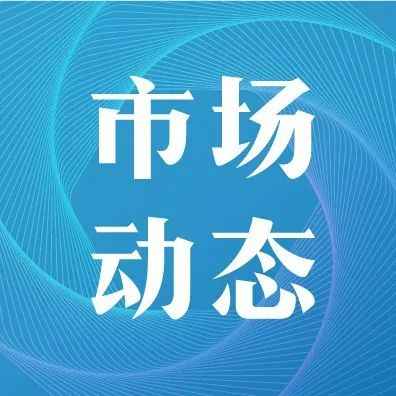 市场
动态